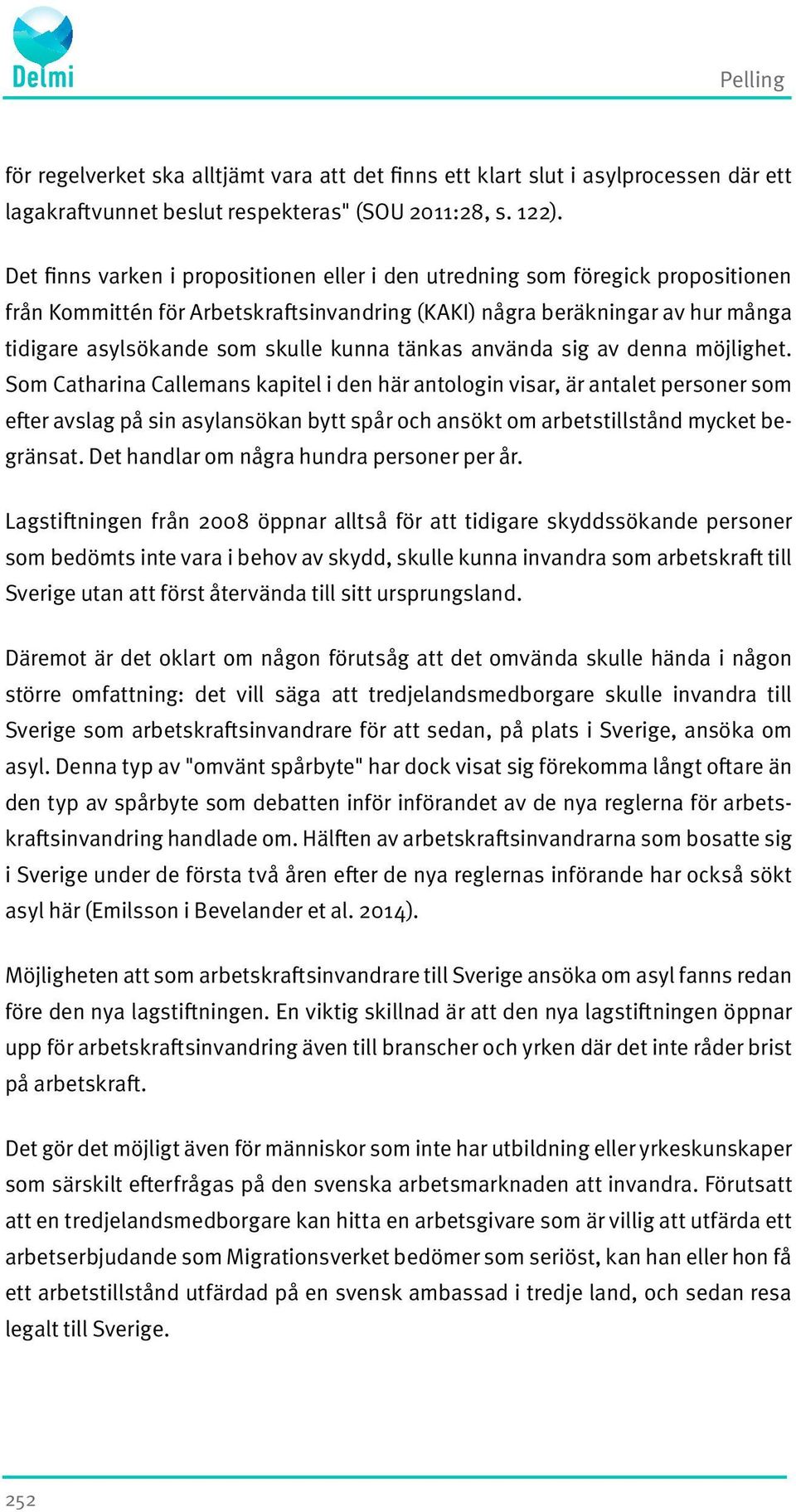 Delmi

Pelling

för regelverket ska alltjämt vara att det finns ett klart slut i asylprocessen där ett lagakraftvunnet beslut respekteras" (SOU 2011:28, s. 122).

Det finns varken i propositionen eller i den utredning som föregick propositionen från Kommittén för Arbetskraftsinvandring (KAKI) några beräkningar av hur många tidigare asylsökande som skulle kunna tänkas använda sig av denna möjlighet. Som Catharina Callemans kapitel i den här antologin visar, är antalet personer som efter avslag på sin asylansökan bytt spår och ansökt om arbetstillstånd mycket begränsat. Det handlar om några hundra personer per år.

Lagstiftningen från 2008 öppnar alltså för att tidigare skyddssökande personer som bedömts inte vara i behov av skydd, skulle kunna invandra som arbetskraft till Sverige utan att först återvända till sitt ursprungsland.

Däremot är det oklart om någon förutsåg att det omvända skulle hända i någon större omfattning: det vill säga att tredjelandsmedborgare skulle invandra till Sverige som arbetskraftsinvandrare för att sedan, på plats i Sverige, ansöka om asyl. Denna typ av "omvänt spårbyte" har dock visat sig förekomma långt oftare än den typ av spårbyte som debatten inför införandet av de nya reglerna för arbetskraftsinvandring handlade om. Hälften av arbetskraftsinvandrarna som bosatte sig i Sverige under de första två åren efter de nya reglernas införande har också sökt asyl här (Emilsson i Bevelander et al. 2014).

Möjligheten att som arbetskraftsinvandrare till Sverige ansöka om asyl fanns redan före den nya lagstiftningen. En viktig skillnad är att den nya lagstiftningen öppnar upp för arbetskraftsinvandring även till branscher och yrken där det inte råder brist på arbetskraft.

Det gör det möjligt även för människor som inte har utbildning eller yrkeskunskaper som särskilt efterfrågas på den svenska arbetsmarknaden att invandra. Förutsatt att en tredjelandsmedborgare kan hitta en arbetsgivare som är villig att utfärda ett arbetserbjudande som Migrationsverket bedömer som seriöst, kan han eller hon få ett arbetstillstånd utfärdad på en svensk ambassad i tredje land, och sedan resa legalt till Sverige.

252